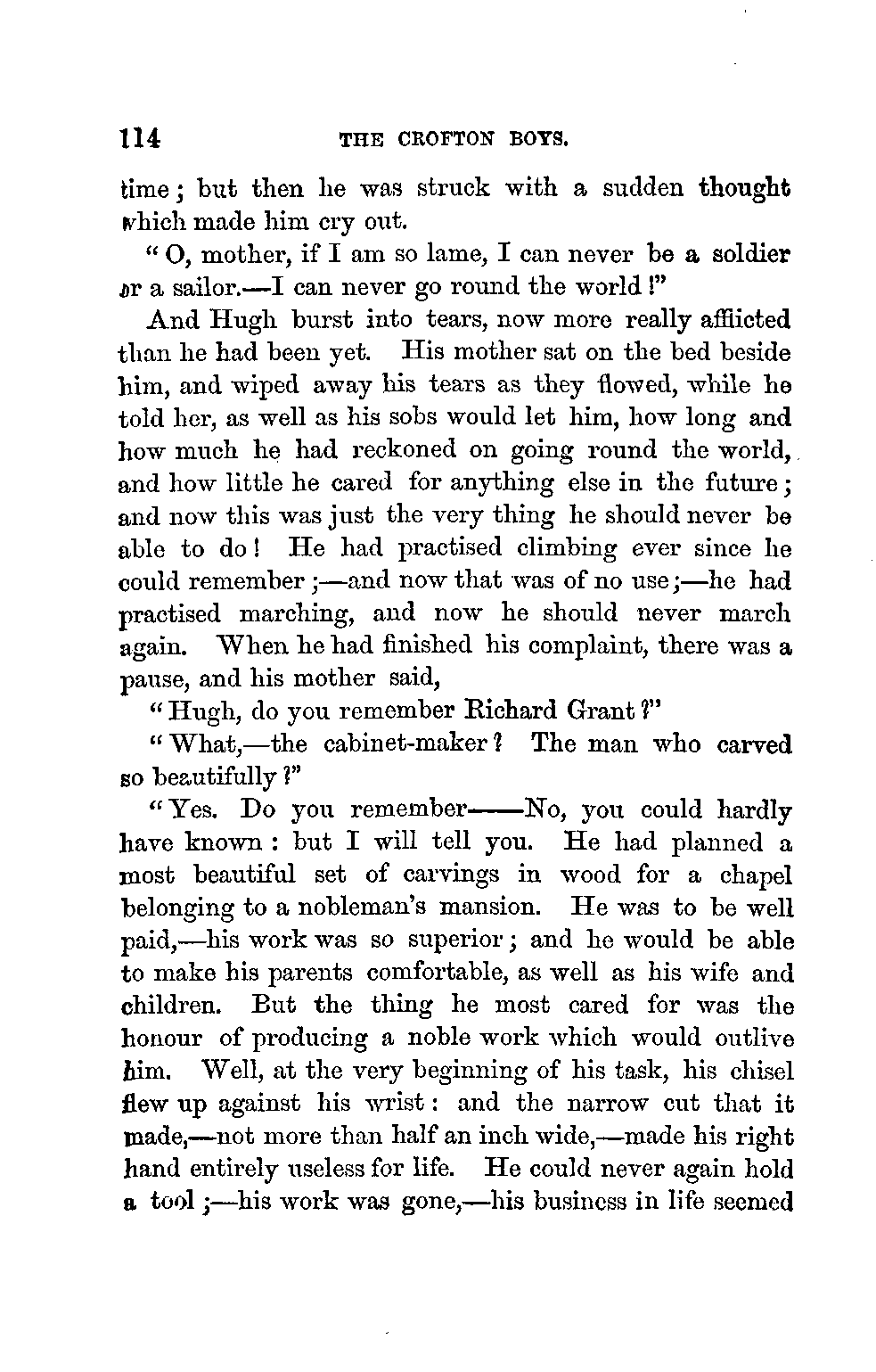 114 THE CROFTON BOYS.

time; but then he was struck with a sudden thought which made him cry out.

"O, mother, if I am so lame, I can never be a soldier or a sailor.—I can never go round the world!"

And Hugh burst into tears, now more really afflicted than he had been yet. His mother sat on the bed beside him, and wiped away his tears as they flowed, while he told her, as well as his sobs would let him, how long and how much he had reckoned on going round the world, and how little he cared for anything else in the future; and now this was just the very thing he should never be able to do! He had practised climbing ever since he could remember;—and now that was of no use;—he had practised marching, and now he should never march again. When he had finished his complaint, there was a pause, and his mother said,

"Hugh, do you remember Richard Grant?"

"What,—the cabinet-maker? The man who carved so beautifully?"

"Yes. Do you remember——No, you could hardly have known: but I will tell you. He had planned a most beautiful set of carvings in wood for a chapel belonging to a nobleman's mansion. He was to be well paid,—his work was so superior; and he would be able to make his parents comfortable, as well as his wife and children. But the thing he most cared for was the honour of producing a noble work which would outlive him. Well, at the very beginning of his task, his chisel flew up against his wrist: and the narrow cut that it made,—not more than half an inch wide,—made his right hand entirely useless for life. He could never again hold a tool;—his work was gone,—his business in life seemed